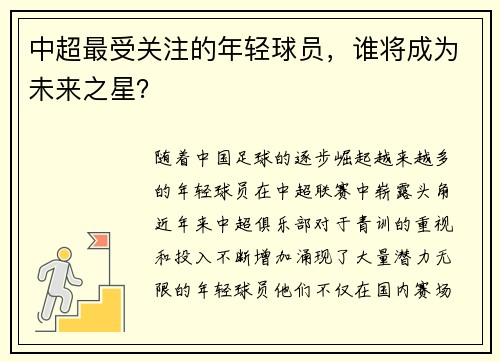 中超最受关注的年轻球员，谁将成为未来之星？

随着中国足球的逐步崛起越来越多的年轻球员在中超联赛中崭露头角近年来中超俱乐部对于青训的重视和投入不断增加涌现了大量潜力无限的年轻球员他们不仅在国内赛场